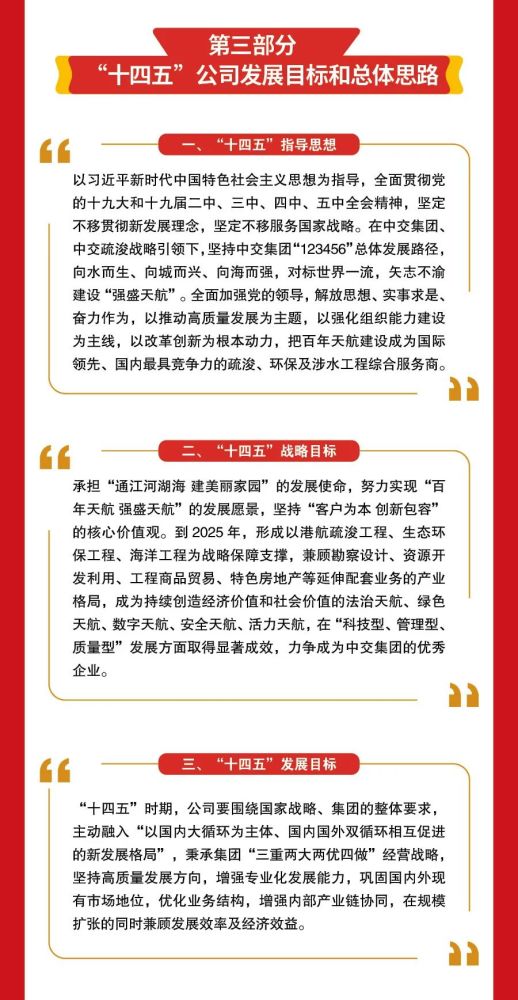 第三部分
“十四五”公司发展目标和总体思路

一、“十四五”指导思想

以习近平新时代中国特色社会主义思想为指导，全面贯彻党的十九大和十九届二中、三中、四中、五中全会精神，坚定不移贯彻新发展理念，坚定不移服务国家战略。在中交集团、中交疏浚战略引领下，坚持中交集团“123456”总体发展路径，向水而生、向城而兴、向海而强，对标世界一流，矢志不渝建设“强盛天航”。全面加强党的领导，解放思想、实事求是、奋力作为，以推动高质量发展为主题，以强化组织能力建设为主线，以改革创新为根本动力，把百年天航建设成为国际领先、国内最具竞争力的疏浚、环保及涉水工程综合服务商。

二、“十四五”战略目标

承担“通江河湖海 建美丽家园”的发展使命，努力实现“百年天航 强盛天航”的发展愿景，坚持“客户为本 创新包容”的核心价值观。到 2025 年，形成以港航疏浚工程、生态环保工程、海洋工程为战略保障支撑，兼顾勘察设计、资源开发利用、工程商品贸易、特色房地产等延伸配套业务的产业格局，成为持续创造经济价值和社会价值的法治天航、绿色天航、数字天航、安全天航、活力天航，在“科技型、管理型、质量型”发展方面取得显著成效，力争成为中交集团的优秀企业。

三、“十四五”发展目标

“十四五”时期，公司要围绕国家战略、集团的整体要求，主动融入“以国内大循环为主体、国内国外双循环相互促进的新发展格局”，秉承集团“三重两大两优四做”经营战略，坚持高质量发展方向，增强专业化发展能力，巩固国内外现有市场地位，优化业务结构，增强内部产业链协同，在规模扩张的同时兼顾发展效率及经济效益。